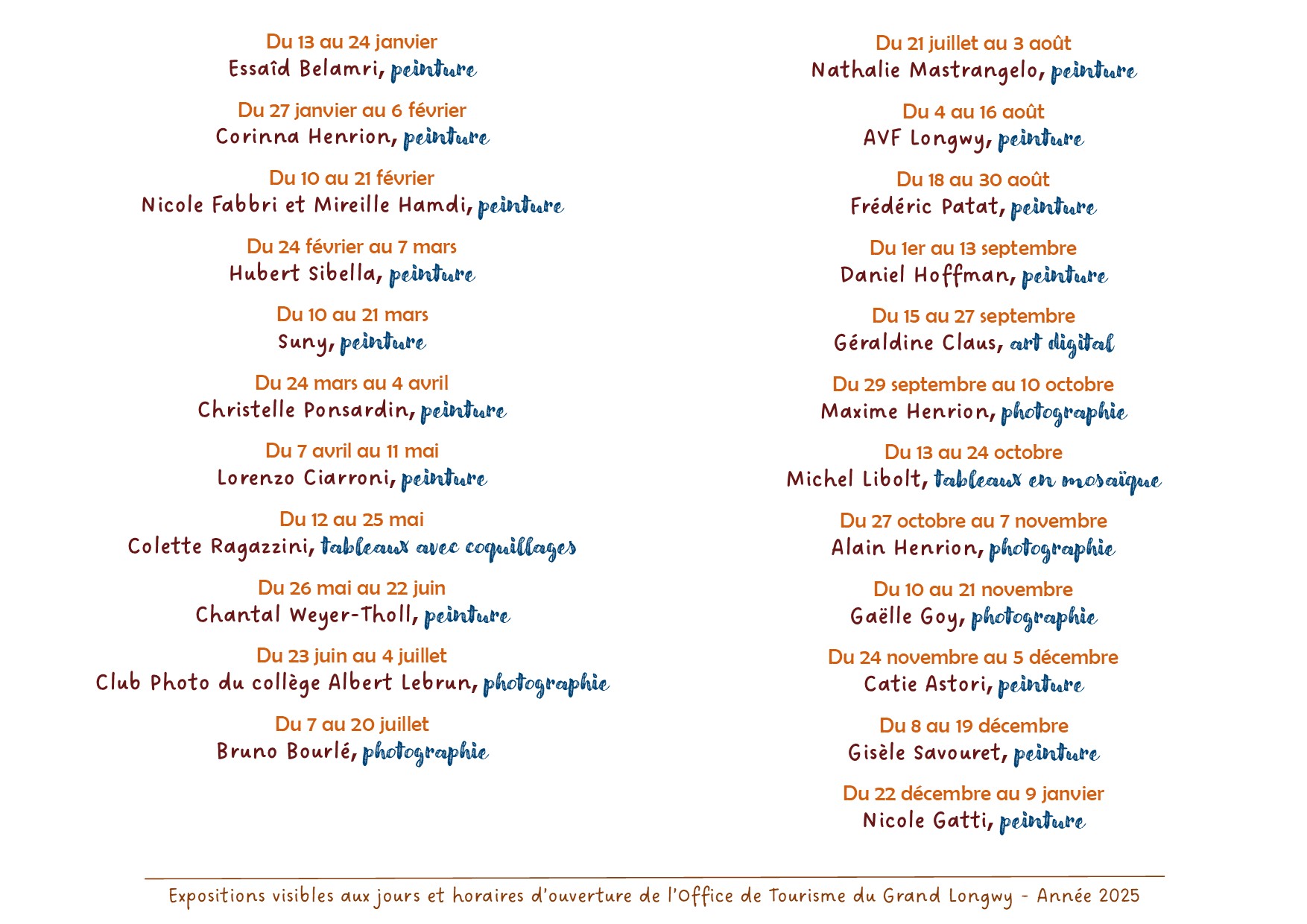 Du 13 au 24 janvier
Essaîd Belamri, peinture

Du 27 janvier au 6 février
Corinna Henrion, peinture

Du 10 au 21 février
Nicole Fabbri et Mireille Hamdi, peinture

Du 24 février au 7 mars
Hubert Sibella, peinture

Du 10 au 21 mars
Suny, peinture

Du 24 mars au 4 avril
Christelle Ponsardin, peinture

Du 7 avril au 11 mai
Lorenzo Ciarroni, peinture

Du 12 au 25 mai
Colette Ragazzini, tableaux avec coquillages

Du 26 mai au 22 juin
Chantal Weyer-Tholl, peinture

Du 23 juin au 4 juillet
Club Photo du collège Albert Lebrun, photographie

Du 7 au 20 juillet
Bruno Bourlé, photographie

Du 21 juillet au 3 août
Nathalie Mastrangelo, peinture

Du 4 au 16 août
AVF Longwy, peinture

Du 18 au 30 août
Frédéric Patat, peinture

Du 1er au 13 septembre
Daniel Hoffman, peinture

Du 15 au 27 septembre
Géraldine Claus, art digital

Du 29 septembre au 10 octobre
Maxime Henrion, photographie

Du 13 au 24 octobre
Michel Libolt, tableaux en mosaïque

Du 27 octobre au 7 novembre
Alain Henrion, photographie

Du 10 au 21 novembre
Gaëlle Goy, photographie

Du 24 novembre au 5 décembre
Catie Astori, peinture

Du 8 au 19 décembre
Gisèle Savouret, peinture

Du 22 décembre au 9 janvier
Nicole Gatti, peinture

Expositions visibles aux jours et horaires d'ouverture de l'Office de Tourisme du Grand Longwy - Année 2025